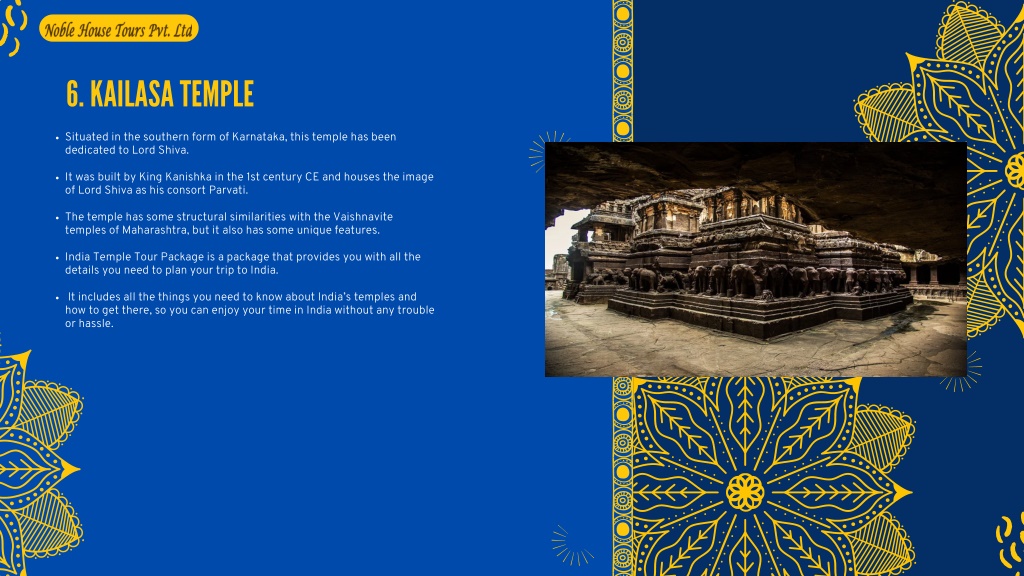 Noble House Tours Pvt. Ltd

6. KAILASA TEMPLE

• Situated in the southern form of Karnataka, this temple has been dedicated to Lord Shiva.

• It was built by King Kanishka in the 1st century CE and houses the image of Lord Shiva as his consort Parvati.

• The temple has some structural similarities with the Vaishnavite temples of Maharashtra, but it also has some unique features.

• India Temple Tour Package is a package that provides you with all the details you need to plan your trip to India.

• It includes all the things you need to know about India's temples and how to get there, so you can enjoy your time in India without any trouble or hassle.